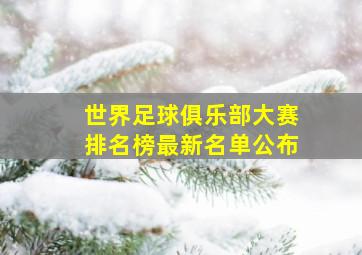 世界足球俱乐部大赛
排名榜最新名单公布